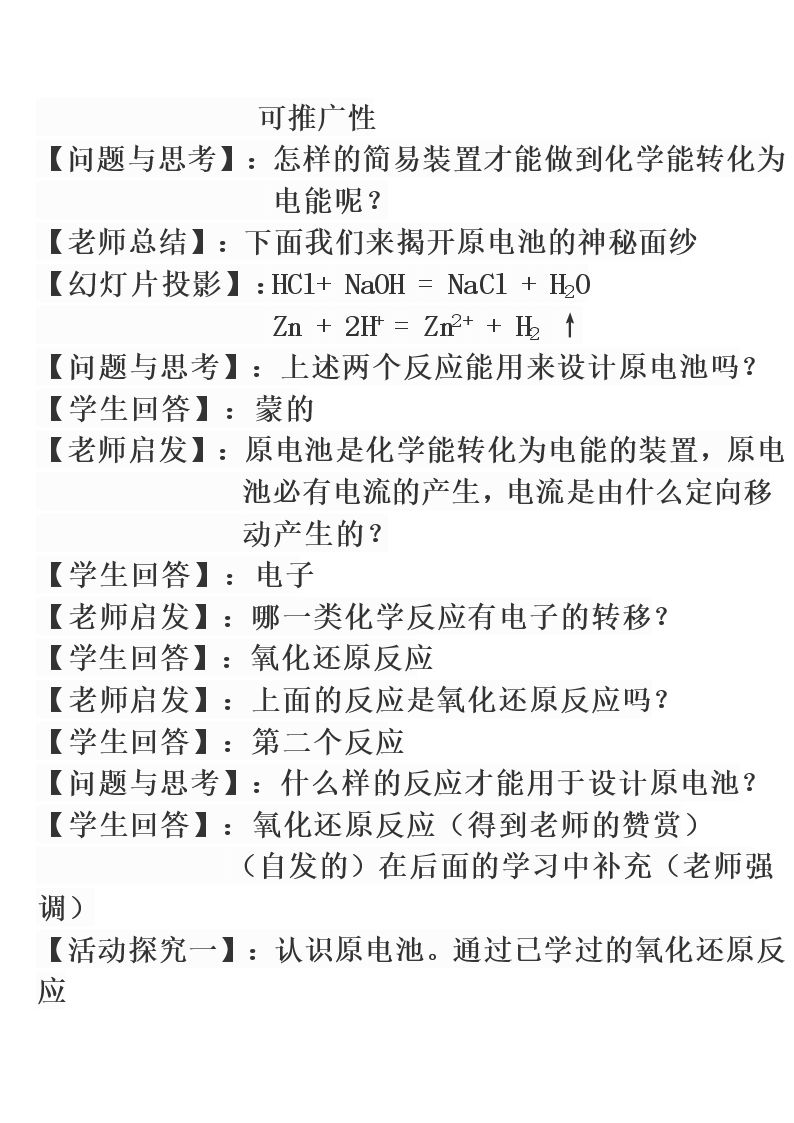 可推广性

【问题与思考】：怎样的简易装置才能做到化学能转化为电能呢？

【老师总结】：下面我们来揭开原电池的神秘面纱

【幻灯片投影】：$HCl + NaOH = NaCl + H_2O$

$Zn + 2H^+ = Zn^{2+} + H_2 \uparrow$

【问题与思考】：上述两个反应能用来设计原电池吗？

【学生回答】：蒙的

【老师启发】：原电池是化学能转化为电能的装置，原电池必有电流的产生，电流是由什么定向移动产生的？

【学生回答】：电子

【老师启发】：哪一类化学反应有电子的转移？

【学生回答】：氧化还原反应

【老师启发】：上面的反应是氧化还原反应吗？

【学生回答】：第二个反应

【问题与思考】：什么样的反应才能用于设计原电池？

【学生回答】：氧化还原反应（得到老师的赞赏）

（自发的）在后面的学习中补充（老师强调）

【活动探究一】：认识原电池。通过已学过的氧化还原反应